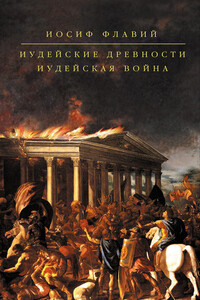 ИОСИФ ФЛАВИЙ

ИУДЕЙСКИЕ ДРЕВНОСТИ
ИУДЕЙСКАЯ ВОЙНА